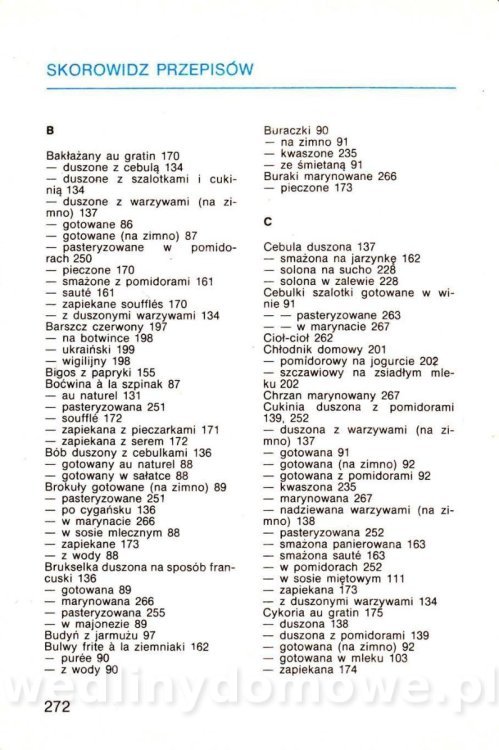 SKOROWIDZ PRZEPISÓW

B

Bakłażany au gratin 170
— duszone z cebulą 134
— duszone z szalotkami i cukinią 134
— duszone z warzywami (na zimno) 137
— gotowane 86
— gotowane (na zimno) 87
— pasteryzowane w pomidorach 250
— pieczone 170
— smażone z pomidorami 161
— sauté 161
— zapiekane soufflés 170
— z duszonymi warzywami 134
Barszcz czerwony 197
— na botwince 198
— ukraiński 199
— wigilijny 198
Bigos z papryki 155
Boćwina à la szpinak 87
— au naturel 131
— pasteryzowana 251
— soufflé 172
— zapiekana z pieczarkami 171
— zapiekana z serem 172
Bób duszony z cebulkami 136
— gotowany au naturel 88
— gotowany w sałatce 88
Brokuły gotowane (na zimno) 89
— pasteryzowane 251
— po cygańsku 136
— w marynacie 266
— w sosie mlecznym 88
— zapiekane 173
— z wody 88
Brukselka duszona na sposób francuski 136
— gotowana 89
— marynowana 266
— pasteryzowana 255
— w majonezie 89
Budyń z jarmużu 97
Bulwy frite à la ziemniaki 162
— purée 90
— z wody 90

Buraczki 90
— na zimno 91
— kwaszone 235
— ze śmietaną 91
Buraki marynowane 266
— pieczone 173

C

Cebula duszona 137
— smażona na jarzynkę 162
— solona na sucho 228
— solona w zalewie 228
Cebulki szalotki gotowane w winie 91
— — pasteryzowane 263
— — w marynacie 267
Cioł-cioł 262
Chłodnik domowy 201
— pomidorowy na jogurcie 202
— szczawiowy na zsiadłym mleku 202
Chrzan marynowany 267
Cukinia duszona z pomidorami 139, 252
— duszona z warzywami (na zimno) 137
— gotowana 91
— gotowana (na zimno) 92
— gotowana z pomidorami 92
— kwaszona 235
— marynowana 267
— nadziewana warzywami (na zimno) 138
— pasteryzowana 252
— smażona panierowana 163
— smażona sauté 163
— w pomidorach 252
— w sosie miętowym 111
— zapiekana 173
— z duszonymi warzywami 134
Cykoria au gratin 175
— duszona 138
— duszona z pomidorami 139
— gotowana (na zimno) 92
— gotowana w mleku 103
— zapiekana 174

272

wedlinydomowe.pl